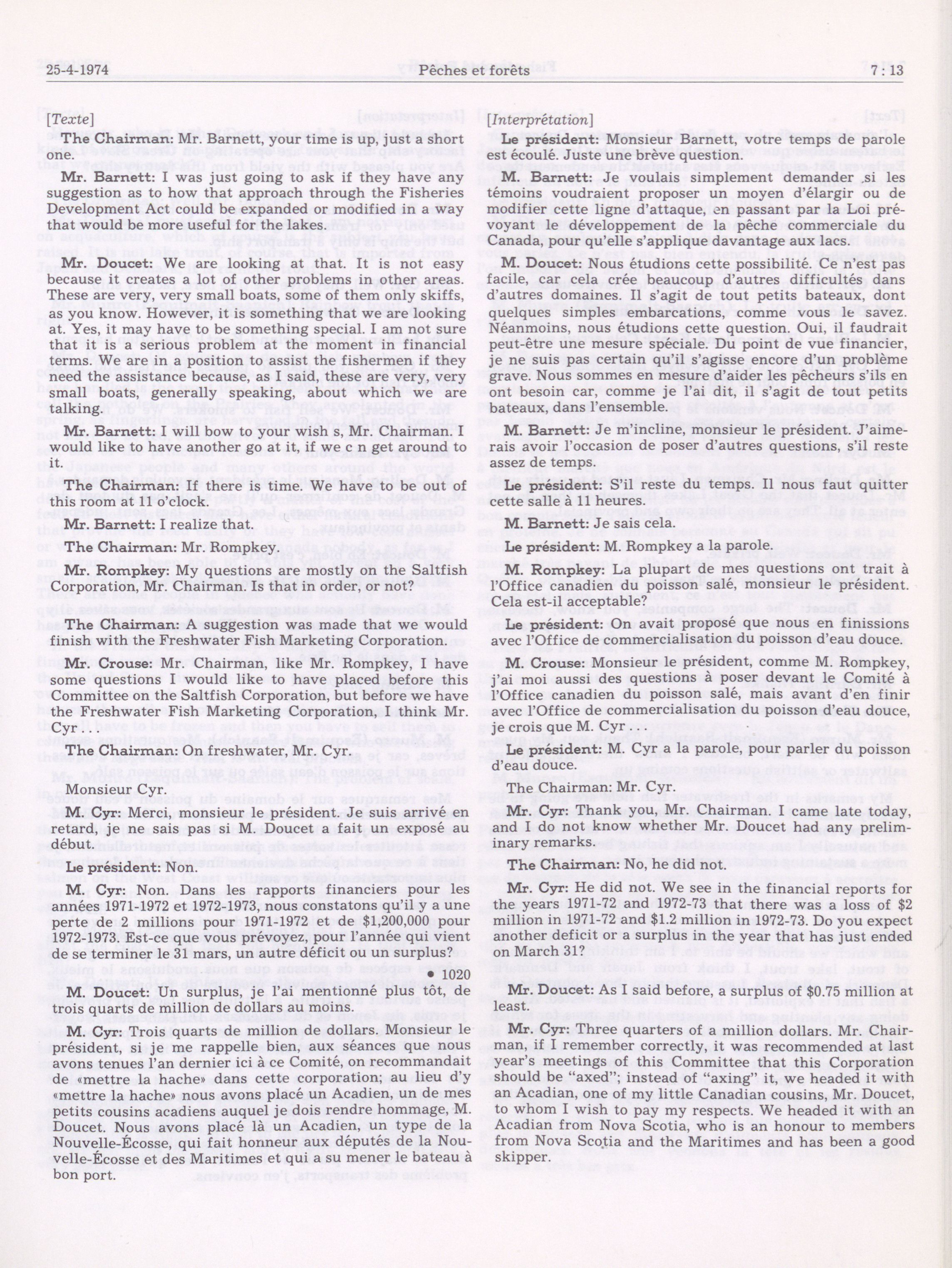 25-4-1974 Pêches et forêts 7 : 13

[Texte]

The Chairman: Mr. Barnett, your time is up, just a short one.

Mr. Barnett: I was just going to ask if they have any suggestion as to how that approach through the Fisheries Development Act could be expanded or modified in a way that would be more useful for the lakes.

Mr. Doucet: We are looking at that. It is not easy because it creates a lot of other problems in other areas. These are very, very small boats, some of them only skiffs, as you know. However, it is something that we are looking at. Yes, it may have to be something special. I am not sure that it is a serious problem at the moment in financial terms. We are in a position to assist the fishermen if they need the assistance because, as I said, these are very, very small boats, generally speaking, about which we are talking.

Mr. Barnett: I will bow to your wish s, Mr. Chairman. I would like to have another go at it, if we c n get around to it.

The Chairman: If there is time. We have to be out of this room at 11 o'clock.

Mr. Barnett: I realize that.

The Chairman: Mr. Rompkey.

Mr. Rompkey: My questions are mostly on the Saltfish Corporation, Mr. Chairman. Is that in order, or not?

The Chairman: A suggestion was made that we would finish with the Freshwater Fish Marketing Corporation.

Mr. Crouse: Mr. Chairman, like Mr. Rompkey, I have some questions I would like to have placed before this Committee on the Saltfish Corporation, but before we have the Freshwater Fish Marketing Corporation, I think Mr. Cyr . . .

The Chairman: On freshwater, Mr. Cyr.

Monsieur Cyr.

M. Cyr: Merci, monsieur le président. Je suis arrivé en retard, je ne sais pas si M. Doucet a fait un exposé au début.

Le président: Non.

M. Cyr: Non. Dans les rapports financiers pour les années 1971-1972 et 1972-1973, nous constatons qu'il y a une perte de 2 millions pour 1971-1972 et de $1,200,000 pour 1972-1973. Est-ce que vous prévoyez, pour l'année qui vient de se terminer le 31 mars, un autre déficit ou un surplus?

• 1020

M. Doucet: Un surplus, je l'ai mentionné plus tôt, de trois quarts de million de dollars au moins.

M. Cyr: Trois quarts de million de dollars. Monsieur le président, si je me rappelle bien, aux séances que nous avons tenues l'an dernier ici à ce Comité, on recommandait de «mettre la hache» dans cette corporation; au lieu d'y «mettre la hache» nous avons placé un Acadien, un de mes petits cousins acadiens auquel je dois rendre hommage, M. Doucet. Nous avons placé là un Acadien, un type de la Nouvelle-Écosse, qui fait honneur aux députés de la Nouvelle-Écosse et des Maritimes et qui a su mener le bateau à bon port.

[Interprétation]

Le président: Monsieur Barnett, votre temps de parole est écoulé. Juste une brève question.

M. Barnett: Je voulais simplement demander si les témoins voudraient proposer un moyen d'élargir ou de modifier cette ligne d'attaque, en passant par la Loi prévoyant le développement de la pêche commerciale du Canada, pour qu'elle s'applique davantage aux lacs.

M. Doucet: Nous étudions cette possibilité. Ce n'est pas facile, car cela crée beaucoup d'autres difficultés dans d'autres domaines. Il s'agit de tout petits bateaux, dont quelques simples embarcations, comme vous le savez. Néanmoins, nous étudions cette question. Oui, il faudrait peut-être une mesure spéciale. Du point de vue financier, je ne suis pas certain qu'il s'agisse encore d'un problème grave. Nous sommes en mesure d'aider les pêcheurs s'ils en ont besoin car, comme je l'ai dit, il s'agit de tout petits bateaux, dans l'ensemble.

M. Barnett: Je m'incline, monsieur le président. J'aimerais avoir l'occasion de poser d'autres questions, s'il reste assez de temps.

Le président: S'il reste du temps. Il nous faut quitter cette salle à 11 heures.

M. Barnett: Je sais cela.

Le président: M. Rompkey a la parole.

M. Rompkey: La plupart de mes questions ont trait à l'Office canadien du poisson salé, monsieur le président. Cela est-il acceptable?

Le président: On avait proposé que nous en finissions avec l'Office de commercialisation du poisson d'eau douce.

M. Crouse: Monsieur le président, comme M. Rompkey, j'ai moi aussi des questions à poser devant le Comité à l'Office canadien du poisson salé, mais avant d'en finir avec l'Office de commercialisation du poisson d'eau douce, je crois que M. Cyr . . .

Le président: M. Cyr a la parole, pour parler du poisson d'eau douce.

The Chairman: Mr. Cyr.

Mr. Cyr: Thank you, Mr. Chairman. I came late today, and I do not know whether Mr. Doucet had any preliminary remarks.

The Chairman: No, he did not.

Mr. Cyr: He did not. We see in the financial reports for the years 1971-72 and 1972-73 that there was a loss of $2 million in 1971-72 and $1.2 million in 1972-73. Do you expect another deficit or a surplus in the year that has just ended on March 31?

Mr. Doucet: As I said before, a surplus of $0.75 million at least.

Mr. Cyr: Three quarters of a million dollars. Mr. Chairman, if I remember correctly, it was recommended at last year's meetings of this Committee that this Corporation should be "axed"; instead of "axing" it, we headed it with an Acadian, one of my little Canadian cousins, Mr. Doucet, to whom I wish to pay my respects. We headed it with an Acadian from Nova Scotia, who is an honour to members from Nova Scotia and the Maritimes and has been a good skipper.